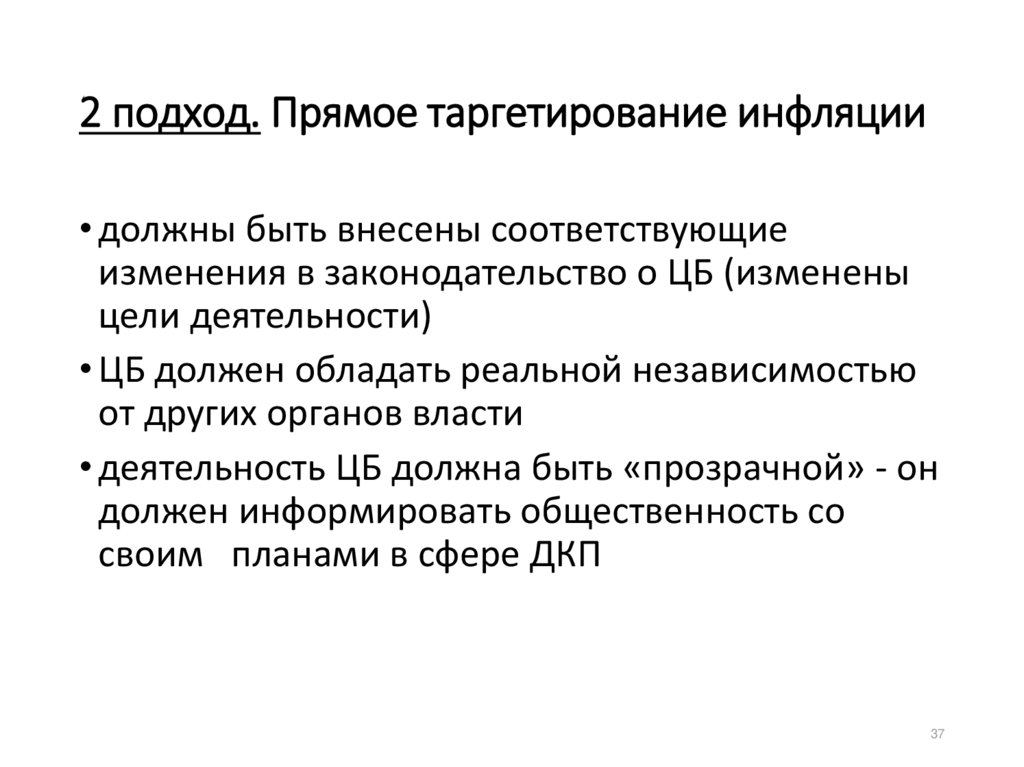 2 подход. Прямое таргетирование инфляции

• должны быть внесены соответствующие изменения в законодательство о ЦБ (изменены цели деятельности)

• ЦБ должен обладать реальной независимостью от других органов власти

• деятельность ЦБ должна быть «прозрачной» - он должен информировать общественность со своим планами в сфере ДКП

37